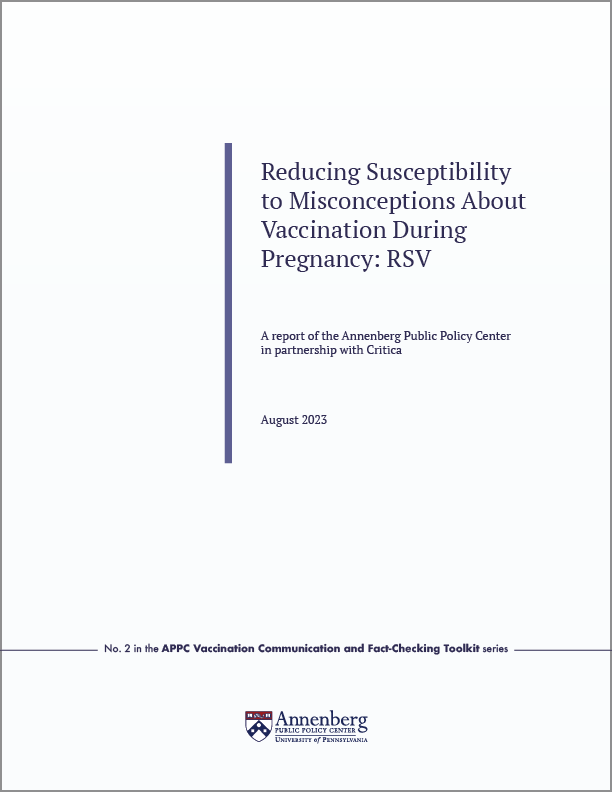 Reducing Susceptibility to Misconceptions About Vaccination During Pregnancy: RSV

A report of the Annenberg Public Policy Center in partnership with Critica

August 2023

No. 2 in the APPC Vaccination Communication and Fact-Checking Toolkit series

Annenberg
PUBLIC POLICY CENTER
UNIVERSITY of PENNSYLVANIA